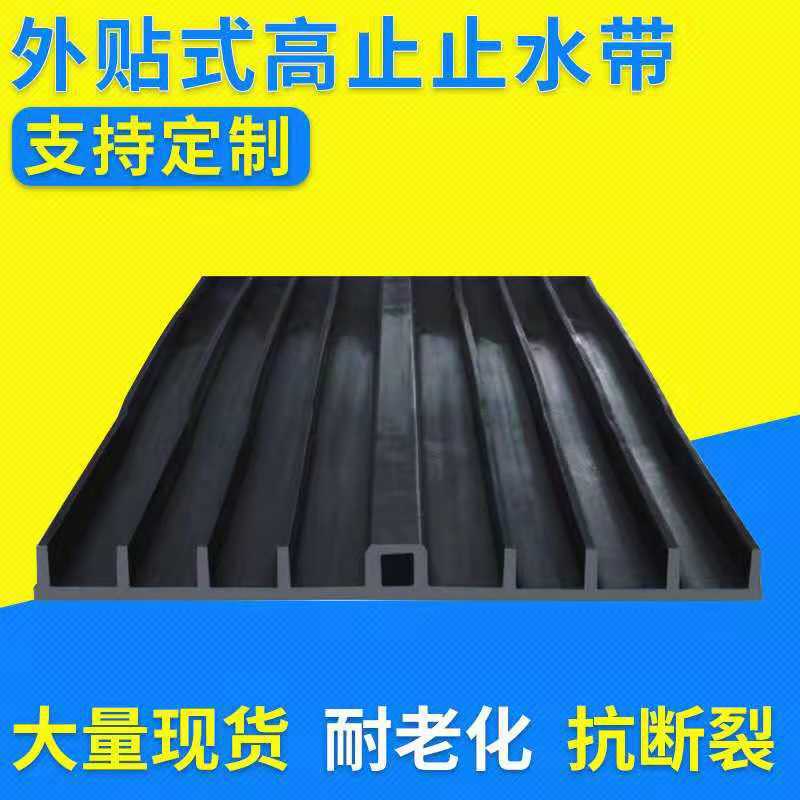 外贴式高止止水带

支持定制

大量现货 耐老化 抗断裂